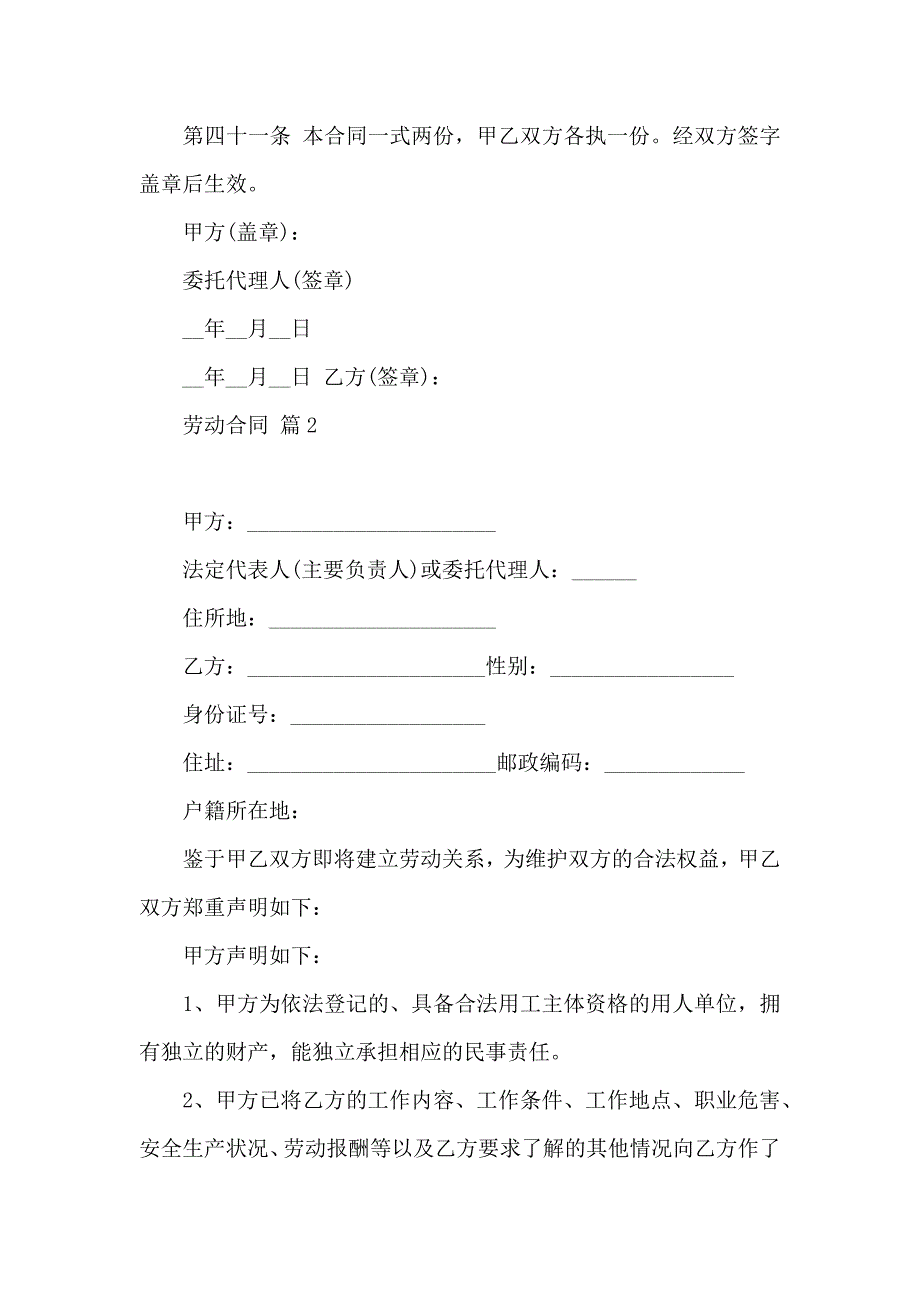 第四十一条 本合同一式两份，甲乙双方各执一份。经双方签字盖章后生效。

甲方(盖章)：

委托代理人(签章)

__年__月__日

__年__月__日 乙方(签章)：

劳动合同 篇2

甲方：______________________

法定代表人(主要负责人)或委托代理人：______

住所地：____________________

乙方：_____________________性别：________________

身份证号：_________________

住址：______________________邮政编码：____________

户籍所在地：

鉴于甲乙双方即将建立劳动关系，为维护双方的合法权益，甲乙双方郑重声明如下：

甲方声明如下：

1、甲方为依法登记的、具备合法用工主体资格的用人单位，拥有独立的财产，能独立承担相应的民事责任。

2、甲方已将乙方的工作内容、工作条件、工作地点、职业危害、安全生产状况、劳动报酬等以及乙方要求了解的其他情况向乙方作了